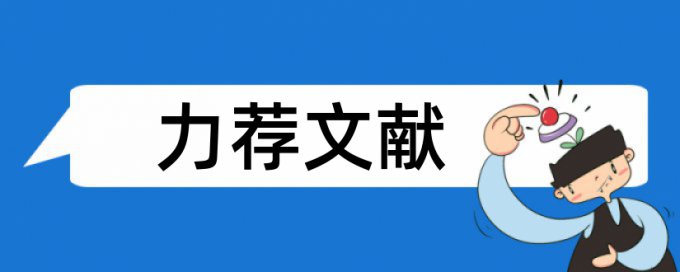 力荐文献